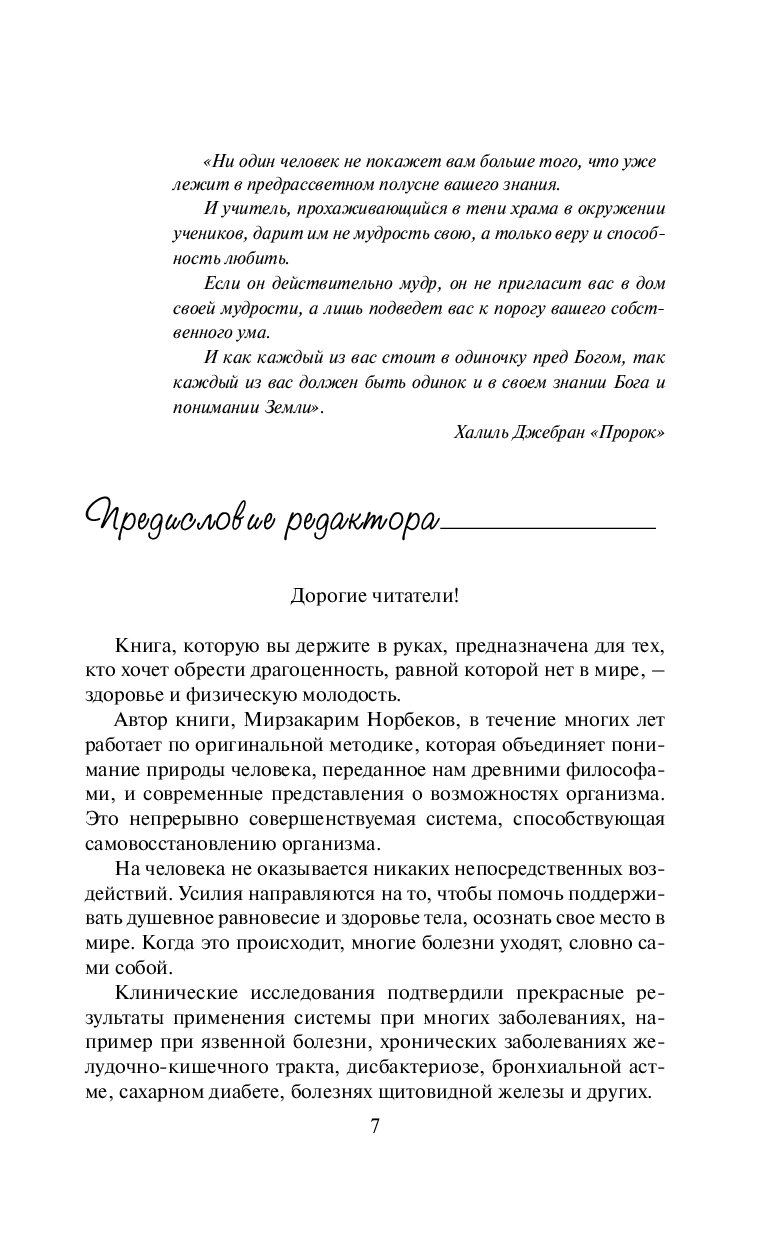 «Ни один человек не покажет вам больше того, что уже лежит в предрассветном полусне вашего знания.

И учитель, прохаживающийся в тени храма в окружении учеников, дарит им не мудрость свою, а только веру и способность любить.

Если он действительно мудр, он не пригласит вас в дом своей мудрости, а лишь подведет вас к порогу вашего собственного ума.

И как каждый из вас стоит в одиночку пред Богом, так каждый из вас должен быть одинок и в своем знании Бога и понимании Земли».

Халиль Джебран «Пророк»

Предисловие редактора

Дорогие читатели!

Книга, которую вы держите в руках, предназначена для тех, кто хочет обрести драгоценность, равной которой нет в мире, — здоровье и физическую молодость.

Автор книги, Мирзакарим Норбеков, в течение многих лет работает по оригинальной методике, которая объединяет понимание природы человека, переданное нам древними философами, и современные представления о возможностях организма. Это непрерывно совершенствуемая система, способствующая самовосстановлению организма.

На человека не оказывается никаких непосредственных воздействий. Усилия направляются на то, чтобы помочь поддерживать душевное равновесие и здоровье тела, осознать свое место в мире. Когда это происходит, многие болезни уходят, словно сами собой.

Клинические исследования подтвердили прекрасные результаты применения системы при многих заболеваниях, например при язвенной болезни, хронических заболеваниях желудочно-кишечного тракта, дисбактериозе, бронхиальной астме, сахарном диабете, болезнях щитовидной железы и других.

7